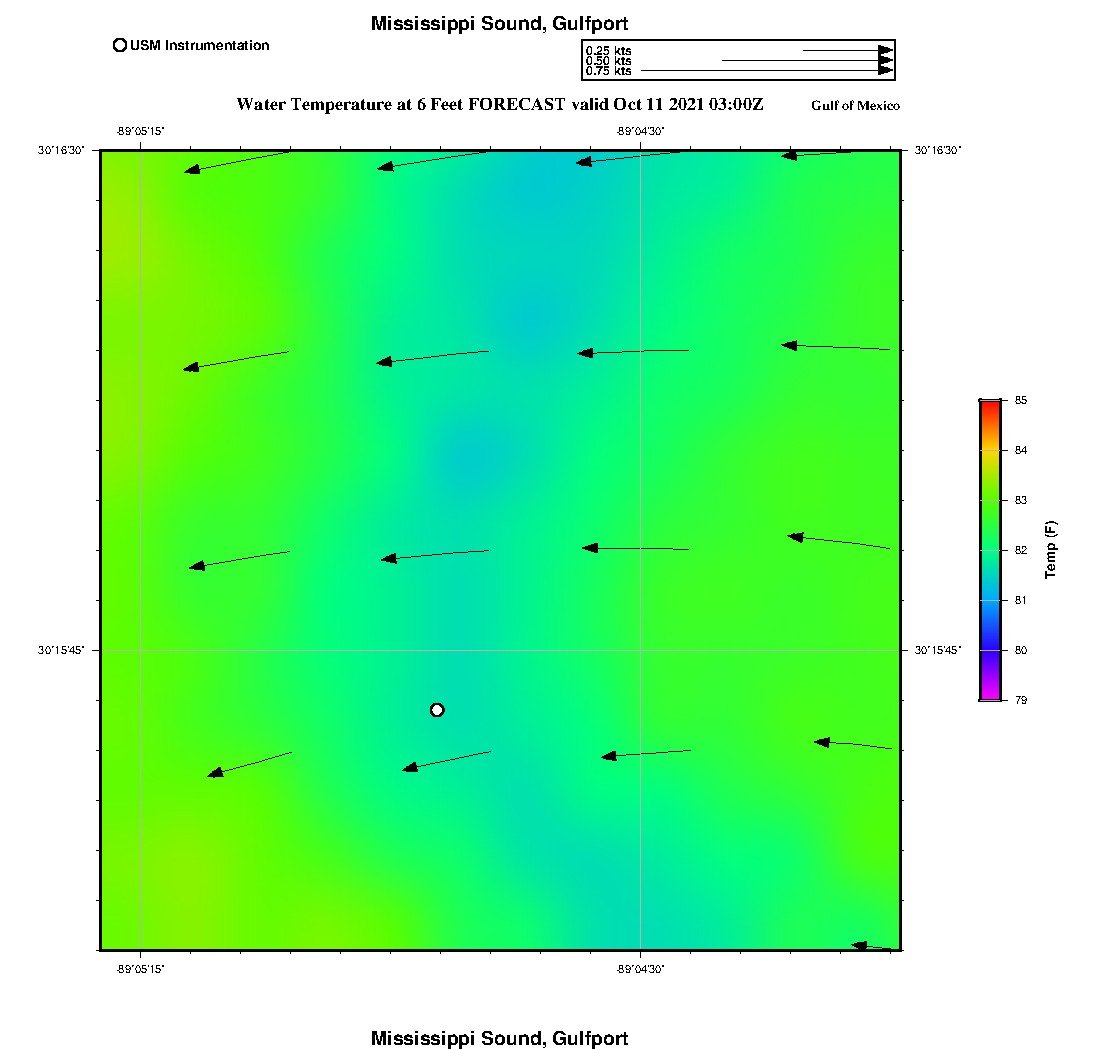 Mississippi Sound, Gulfport

USM Instrumentation

0.25 kts
0.50 kts
0.75 kts

Water Temperature at 6 Feet FORECAST valid Oct 11 2021 03:00Z

Gulf of Mexico

-89°05'15"
-89°04'30"

30°16'30"
30°16'30"

30°15'45"
30°15'45"

-89°05'15"
-89°04'30"

85
84
83
82
81
80
79

Temp (F)

Mississippi Sound, Gulfport